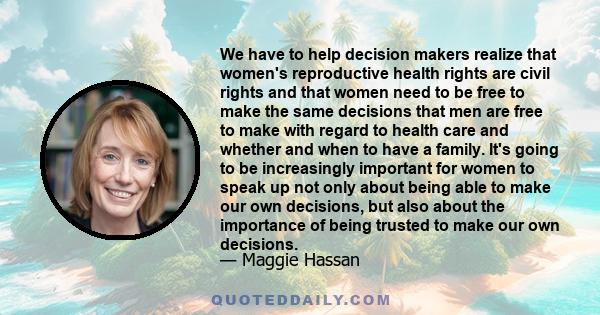 We have to help decision makers realize that women's reproductive health rights are civil rights and that women need to be free to make the same decisions that men are free to make with regard to health care and whether and when to have a family. It's going to be increasingly important for women to speak up not only about being able to make our own decisions, but also about the importance of being trusted to make our own decisions.
— Maggie Hassan

QUOTEDDAILY.COM